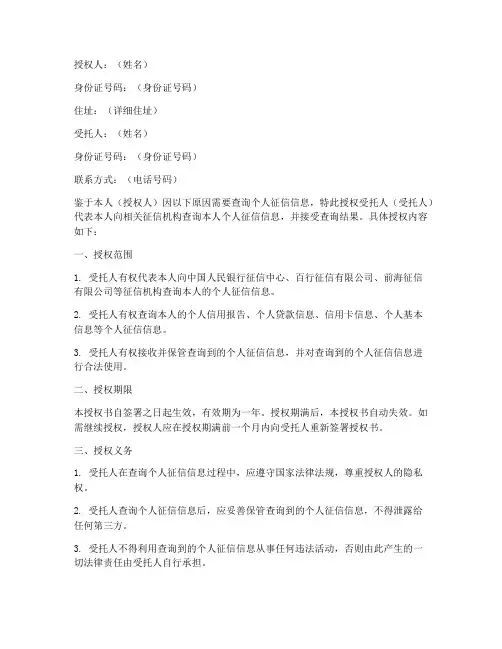 授权人：（姓名）

身份证号码：（身份证号码）

住址：（详细住址）

受托人：（姓名）

身份证号码：（身份证号码）

联系方式：（电话号码）

鉴于本人（授权人）因以下原因需要查询个人征信信息，特此授权受托人（受托人）代表本人向相关征信机构查询本人个人征信信息，并接受查询结果。具体授权内容如下：

一、授权范围

1. 受托人有权代表本人向中国人民银行征信中心、百行征信有限公司、前海征信有限公司等征信机构查询本人的个人征信信息。

2. 受托人有权查询本人的个人信用报告、个人贷款信息、信用卡信息、个人基本信息等个人征信信息。

3. 受托人有权接收并保管查询到的个人征信信息，并对查询到的个人征信信息进行合法使用。

二、授权期限

本授权书自签署之日起生效，有效期为一年。授权期满后，本授权书自动失效。如需继续授权，授权人应在授权期满前一个月内向受托人重新签署授权书。

三、授权义务

1. 受托人在查询个人征信信息过程中，应遵守国家法律法规，尊重授权人的隐私权。

2. 受托人查询个人征信信息后，应妥善保管查询到的个人征信信息，不得泄露给任何第三方。

3. 受托人不得利用查询到的个人征信信息从事任何违法活动，否则由此产生的一切法律责任由受托人自行承担。